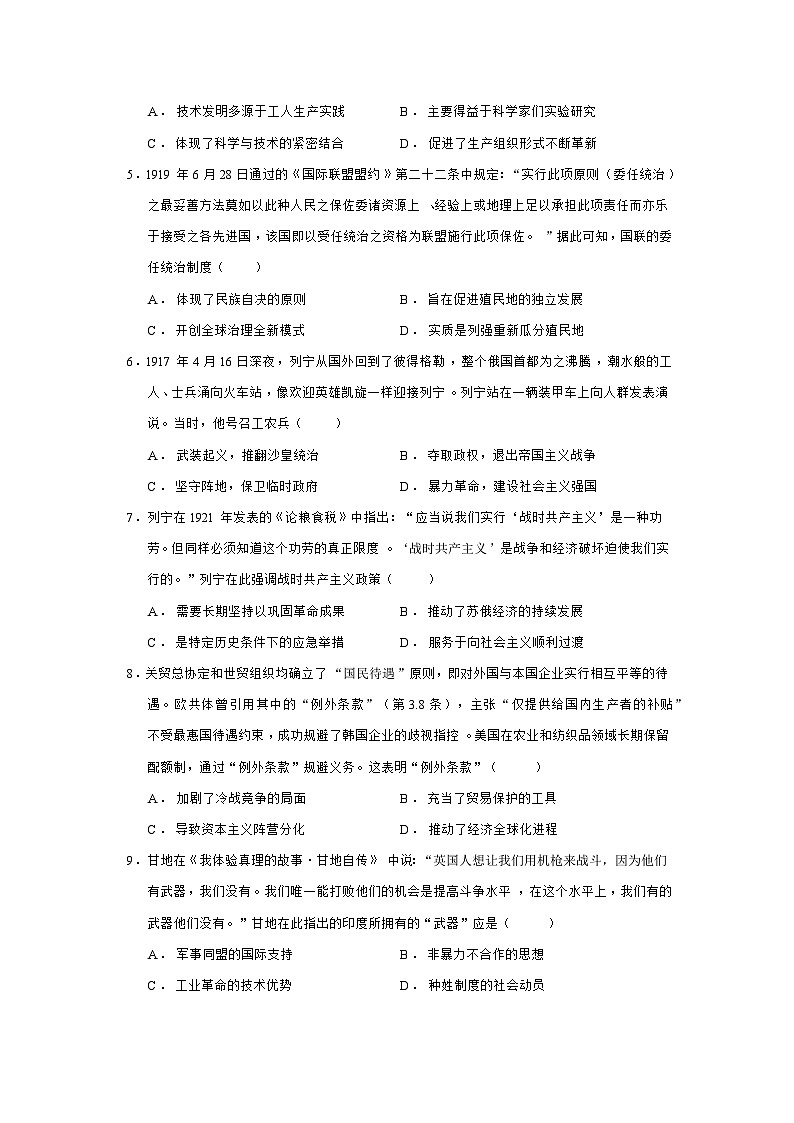 A．技术发明多源于工人生产实践　　B．主要得益于科学家们实验研究

C．体现了科学与技术的紧密结合　　D．促进了生产组织形式不断革新

5．1919 年 6 月 28 日通过的《国际联盟盟约》第二十二条中规定：“实行此项原则（委任统治）之最妥善方法莫如以此种人民之保佐委诸资源上、经验上或地理上足以承担此项责任而亦乐于接受之各先进国，该国即以受任统治之资格为联盟施行此项保佐。”据此可知，国联的委任统治制度（　　）

A．体现了民族自决的原则　　B．旨在促进殖民地的独立发展

C．开创全球治理全新模式　　D．实质是列强重新瓜分殖民地

6．1917 年 4 月 16 日深夜，列宁从国外回到了彼得格勒，整个俄国首都为之沸腾，潮水般的工人、士兵涌向火车站，像欢迎英雄凯旋一样迎接列宁。列宁站在一辆装甲车上向人群发表演说。当时，他号召工农兵（　　）

A．武装起义，推翻沙皇统治　　B．夺取政权，退出帝国主义战争

C．坚守阵地，保卫临时政府　　D．暴力革命，建设社会主义强国

7．列宁在 1921 年发表的《论粮食税》中指出：“应当说我们实行‘战时共产主义’是一种功劳。但同样必须知道这个功劳的真正限度。‘战时共产主义’是战争和经济破坏迫使我们实行的。”列宁在此强调战时共产主义政策（　　）

A．需要长期坚持以巩固革命成果　　B．推动了苏俄经济的持续发展

C．是特定历史条件下的应急举措　　D．服务于向社会主义顺利过渡

8．关贸总协定和世贸组织均确立了“国民待遇”原则，即对外国与本国企业实行相互平等的待遇。欧共体曾引用其中的“例外条款”（第 3.8 条），主张“仅提供给国内生产者的补贴”不受最惠国待遇约束，成功规避了韩国企业的歧视指控。美国在农业和纺织品领域长期保留配额制，通过“例外条款”规避义务。这表明“例外条款”（　　）

A．加剧了冷战竞争的局面　　B．充当了贸易保护的工具

C．导致资本主义阵营分化　　D．推动了经济全球化进程

9．甘地在《我体验真理的故事·甘地自传》中说：“英国人想让我们用机枪来战斗，因为他们有武器，我们没有。我们唯一能打败他们的机会是提高斗争水平，在这个水平上，我们有的武器他们没有。”甘地在此指出的印度所拥有的“武器”应是（　　）

A．军事同盟的国际支持　　B．非暴力不合作的思想

C．工业革命的技术优势　　D．种姓制度的社会动员